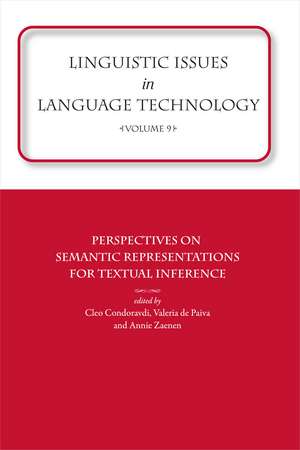 LINGUISTIC ISSUES
in
LANGUAGE TECHNOLOGY
VOLUME 9

PERSPECTIVES ON
SEMANTIC REPRESENTATIONS
FOR TEXTUAL INFERENCE

edited by
Cleo Condoravdi, Valeria de Paiva
and Annie Zaenen